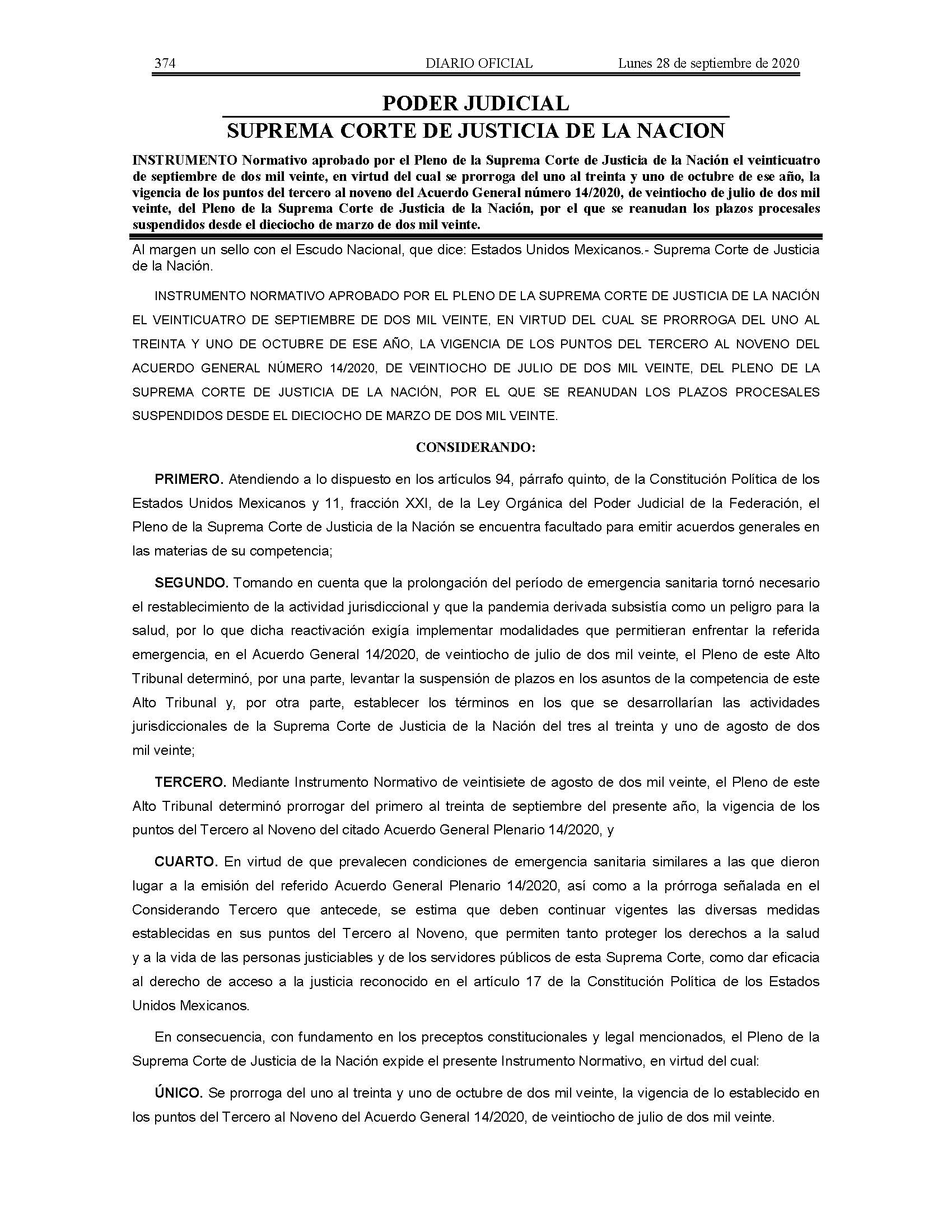 374 DIARIO OFICIAL Lunes 28 de septiembre de 2020

PODER JUDICIAL
SUPREMA CORTE DE JUSTICIA DE LA NACION

INSTRUMENTO Normativo aprobado por el Pleno de la Suprema Corte de Justicia de la Nación el veinticuatro de septiembre de dos mil veinte, en virtud del cual se prorroga del uno al treinta y uno de octubre de ese año, la vigencia de los puntos del tercero al noveno del Acuerdo General número 14/2020, de veintiocho de julio de dos mil veinte, del Pleno de la Suprema Corte de Justicia de la Nación, por el que se reanudan los plazos procesales suspendidos desde el dieciocho de marzo de dos mil veinte.

Al margen un sello con el Escudo Nacional, que dice: Estados Unidos Mexicanos.- Suprema Corte de Justicia de la Nación.

INSTRUMENTO NORMATIVO APROBADO POR EL PLENO DE LA SUPREMA CORTE DE JUSTICIA DE LA NACIÓN EL VEINTICUATRO DE SEPTIEMBRE DE DOS MIL VEINTE, EN VIRTUD DEL CUAL SE PRORROGA DEL UNO AL TREINTA Y UNO DE OCTUBRE DE ESE AÑO, LA VIGENCIA DE LOS PUNTOS DEL TERCERO AL NOVENO DEL ACUERDO GENERAL NÚMERO 14/2020, DE VEINTIOCHO DE JULIO DE DOS MIL VEINTE, DEL PLENO DE LA SUPREMA CORTE DE JUSTICIA DE LA NACIÓN, POR EL QUE SE REANUDAN LOS PLAZOS PROCESALES SUSPENDIDOS DESDE EL DIECIOCHO DE MARZO DE DOS MIL VEINTE.

CONSIDERANDO:

PRIMERO. Atendiendo a lo dispuesto en los artículos 94, párrafo quinto, de la Constitución Política de los Estados Unidos Mexicanos y 11, fracción XXI, de la Ley Orgánica del Poder Judicial de la Federación, el Pleno de la Suprema Corte de Justicia de la Nación se encuentra facultado para emitir acuerdos generales en las materias de su competencia;

SEGUNDO. Tomando en cuenta que la prolongación del período de emergencia sanitaria tornó necesario el restablecimiento de la actividad jurisdiccional y que la pandemia derivada subsistía como un peligro para la salud, por lo que dicha reactivación exigía implementar modalidades que permitieran enfrentar la referida emergencia, en el Acuerdo General 14/2020, de veintiocho de julio de dos mil veinte, el Pleno de este Alto Tribunal determinó, por una parte, levantar la suspensión de plazos en los asuntos de la competencia de este Alto Tribunal y, por otra parte, establecer los términos en los que se desarrollarían las actividades jurisdiccionales de la Suprema Corte de Justicia de la Nación del tres al treinta y uno de agosto de dos mil veinte;

TERCERO. Mediante Instrumento Normativo de veintisiete de agosto de dos mil veinte, el Pleno de este Alto Tribunal determinó prorrogar del primero al treinta de septiembre del presente año, la vigencia de los puntos del Tercero al Noveno del citado Acuerdo General Plenario 14/2020, y

CUARTO. En virtud de que prevalecen condiciones de emergencia sanitaria similares a las que dieron lugar a la emisión del referido Acuerdo General Plenario 14/2020, así como a la prórroga señalada en el Considerando Tercero que antecede, se estima que deben continuar vigentes las diversas medidas establecidas en sus puntos del Tercero al Noveno, que permiten tanto proteger los derechos a la salud y a la vida de las personas justiciables y de los servidores públicos de esta Suprema Corte, como dar eficacia al derecho de acceso a la justicia reconocido en el artículo 17 de la Constitución Política de los Estados Unidos Mexicanos.

En consecuencia, con fundamento en los preceptos constitucionales y legal mencionados, el Pleno de la Suprema Corte de Justicia de la Nación expide el presente Instrumento Normativo, en virtud del cual:

ÚNICO. Se prorroga del uno al treinta y uno de octubre de dos mil veinte, la vigencia de lo establecido en los puntos del Tercero al Noveno del Acuerdo General 14/2020, de veintiocho de julio de dos mil veinte.